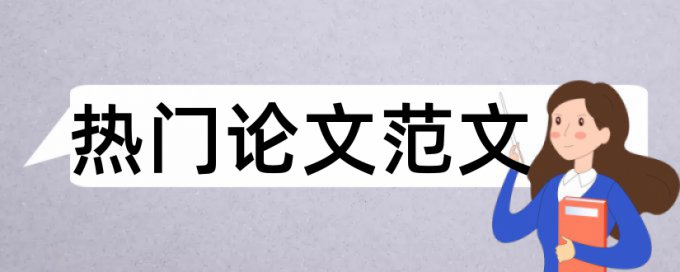 热门论文范文